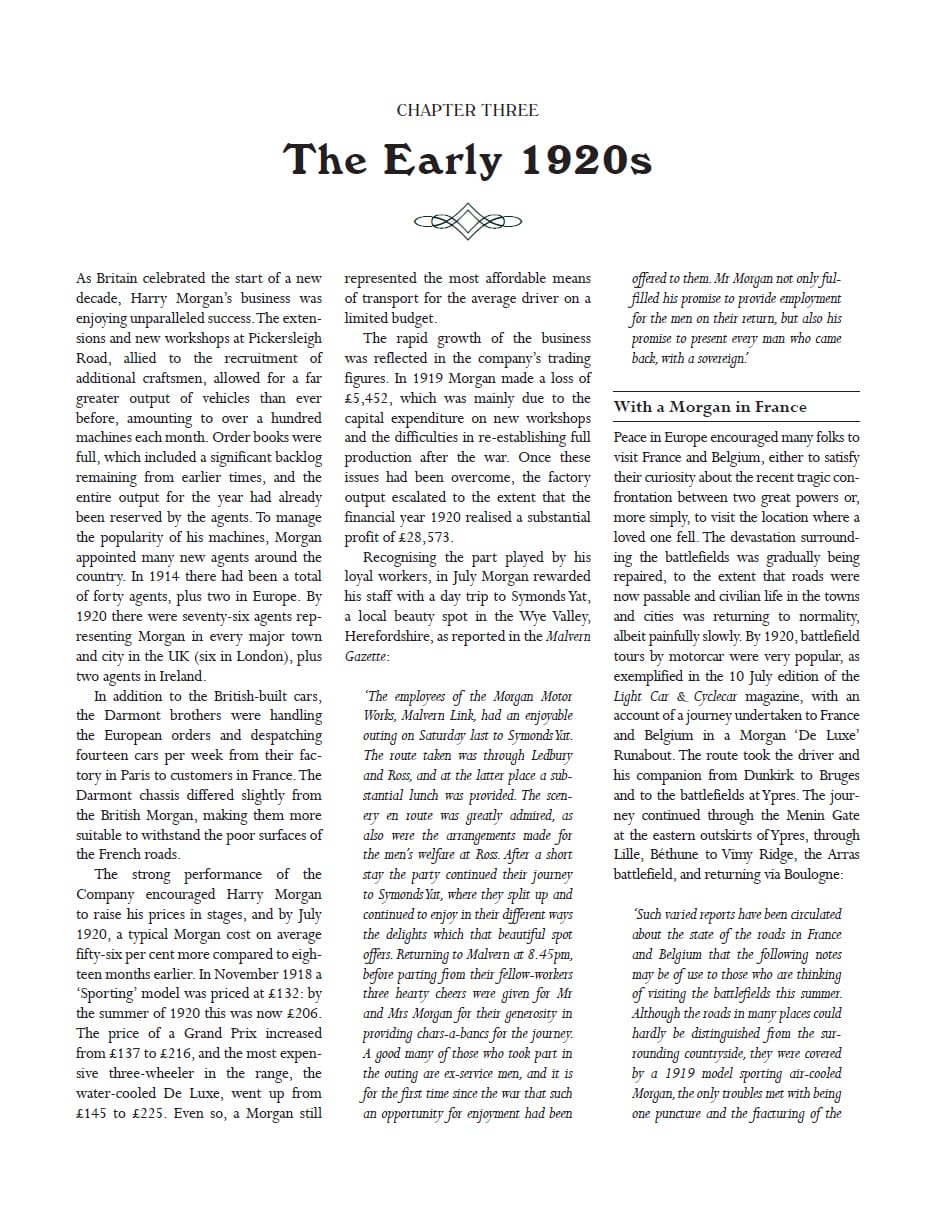 CHAPTER THREE

The Early 1920s

As Britain celebrated the start of a new decade, Harry Morgan's business was enjoying unparalleled success. The extensions and new workshops at Pickersleigh Road, allied to the recruitment of additional craftsmen, allowed for a far greater output of vehicles than ever before, amounting to over a hundred machines each month. Order books were full, which included a significant backlog remaining from earlier times, and the entire output for the year had already been reserved by the agents. To manage the popularity of his machines, Morgan appointed many new agents around the country. In 1914 there had been a total of forty agents, plus two in Europe. By 1920 there were seventy-six agents representing Morgan in every major town and city in the UK (six in London), plus two agents in Ireland.

In addition to the British-built cars, the Darmont brothers were handling the European orders and despatching fourteen cars per week from their factory in Paris to customers in France. The Darmont chassis differed slightly from the British Morgan, making them more suitable to withstand the poor surfaces of the French roads.

The strong performance of the Company encouraged Harry Morgan to raise his prices in stages, and by July 1920, a typical Morgan cost on average fifty-six per cent more compared to eighteen months earlier. In November 1918 a 'Sporting' model was priced at £132: by the summer of 1920 this was now £206. The price of a Grand Prix increased from £137 to £216, and the most expensive three-wheeler in the range, the water-cooled De Luxe, went up from £145 to £225. Even so, a Morgan still represented the most affordable means of transport for the average driver on a limited budget.

The rapid growth of the business was reflected in the company's trading figures. In 1919 Morgan made a loss of £5,452, which was mainly due to the capital expenditure on new workshops and the difficulties in re-establishing full production after the war. Once these issues had been overcome, the factory output escalated to the extent that the financial year 1920 realised a substantial profit of £28,573.

Recognising the part played by his loyal workers, in July Morgan rewarded his staff with a day trip to Symonds Yat, a local beauty spot in the Wye Valley, Herefordshire, as reported in the Malvern Gazette:

'The employees of the Morgan Motor Works, Malvern Link, had an enjoyable outing on Saturday last to Symonds Yat. The route taken was through Ledbury and Ross, and at the latter place a substantial lunch was provided. The scenery en route was greatly admired, as also were the arrangements made for the men's welfare at Ross. After a short stay the party continued their journey to Symonds Yat, where they split up and continued to enjoy in their different ways the delights which that beautiful spot offers. Returning to Malvern at 8.45pm, before parting from their fellow-workers three hearty cheers were given for Mr and Mrs Morgan for their generosity in providing chars-a-bancs for the journey. A good many of those who took part in the outing are ex-service men, and it is for the first time since the war that such an opportunity for enjoyment had been offered to them. Mr Morgan not only fulfilled his promise to provide employment for the men on their return, but also his promise to present every man who came back, with a sovereign.'

With a Morgan in France

Peace in Europe encouraged many folks to visit France and Belgium, either to satisfy their curiosity about the recent tragic confrontation between two great powers or, more simply, to visit the location where a loved one fell. The devastation surrounding the battlefields was gradually being repaired, to the extent that roads were now passable and civilian life in the towns and cities was returning to normality, albeit painfully slowly. By 1920, battlefield tours by motorcar were very popular, as exemplified in the 10 July edition of the Light Car & Cyclecar magazine, with an account of a journey undertaken to France and Belgium in a Morgan 'De Luxe' Runabout. The route took the driver and his companion from Dunkirk to Bruges and to the battlefields at Ypres. The journey continued through the Menin Gate at the eastern outskirts of Ypres, through Lille, Béthune to Vimy Ridge, the Arras battlefield, and returning via Boulogne:

'Such varied reports have been circulated about the state of the roads in France and Belgium that the following notes may be of use to those who are thinking of visiting the battlefields this summer. Although the roads in many places could hardly be distinguished from the surrounding countryside, they were covered by a 1919 model sporting air-cooled Morgan, the only troubles met with being one puncture and the fracturing of the